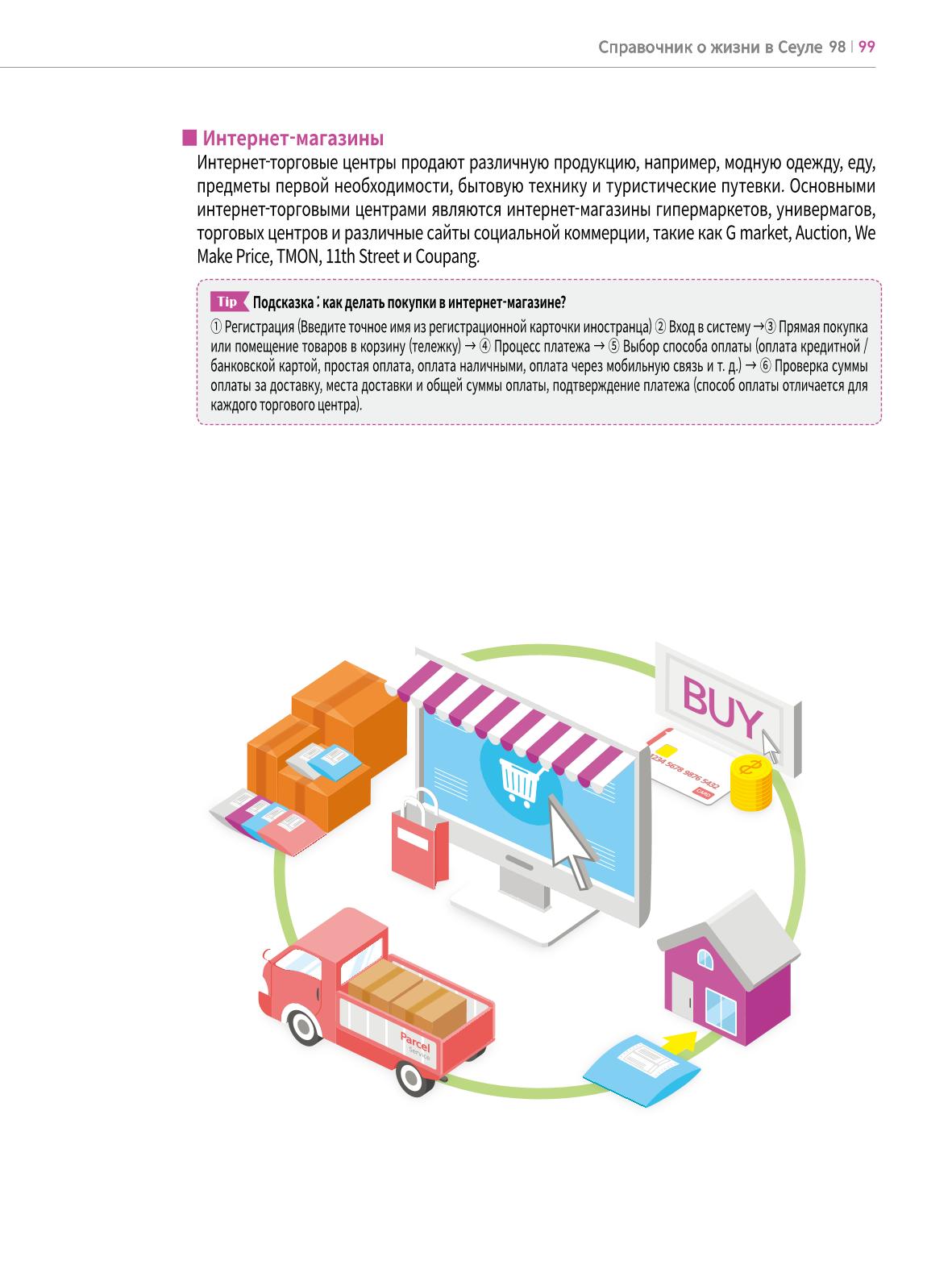 Справочник о жизни в Сеуле 98 | 99

■ Интернет-магазины

Интернет-торговые центры продают различную продукцию, например, модную одежду, еду, предметы первой необходимости, бытовую технику и туристические путевки. Основными интернет-торговыми центрами являются интернет-магазины гипермаркетов, универмагов, торговых центров и различные сайты социальной коммерции, такие как G market, Auction, We Make Price, TMON, 11th Street и Coupang.

Tip Подсказка : как делать покупки в интернет-магазине?

① Регистрация (Введите точное имя из регистрационной карточки иностранца) ② Вход в систему →③ Прямая покупка или помещение товаров в корзину (тележку) → ④ Процесс платежа → ⑤ Выбор способа оплаты (оплата кредитной / банковской картой, простая оплата, оплата наличными, оплата через мобильную связь и т. д.) → ⑥ Проверка суммы оплаты за доставку, места доставки и общей суммы оплаты, подтверждение платежа (способ оплаты отличается для каждого торгового центра).

BUY

1234 5678 9876 5432

CARD

Parcel
Service